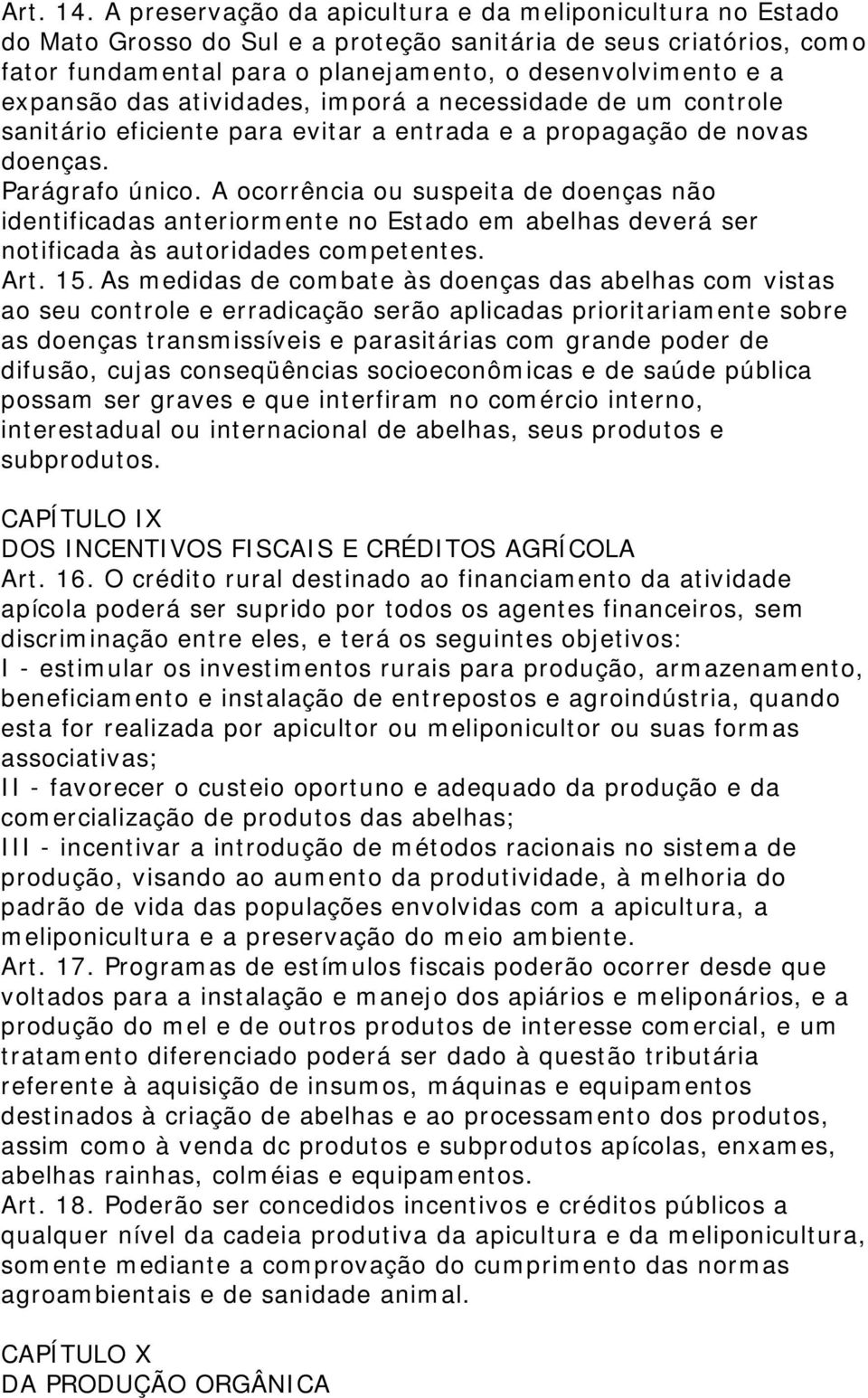 Art. 14. A preservação da apicultura e da meliponicultura no Estado do Mato Grosso do Sul e a proteção sanitária de seus criatórios, como fator fundamental para o planejamento, o desenvolvimento e a expansão das atividades, imporá a necessidade de um controle sanitário eficiente para evitar a entrada e a propagação de novas doenças.
Parágrafo único. A ocorrência ou suspeita de doenças não identificadas anteriormente no Estado em abelhas deverá ser notificada às autoridades competentes.
Art. 15. As medidas de combate às doenças das abelhas com vistas ao seu controle e erradicação serão aplicadas prioritariamente sobre as doenças transmissíveis e parasitárias com grande poder de difusão, cujas conseqüências socioeconômicas e de saúde pública possam ser graves e que interfiram no comércio interno, interestadual ou internacional de abelhas, seus produtos e subprodutos.

CAPÍTULO IX
DOS INCENTIVOS FISCAIS E CRÉDITOS AGRÍCOLA
Art. 16. O crédito rural destinado ao financiamento da atividade apícola poderá ser suprido por todos os agentes financeiros, sem discriminação entre eles, e terá os seguintes objetivos:
I - estimular os investimentos rurais para produção, armazenamento, beneficiamento e instalação de entrepostos e agroindústria, quando esta for realizada por apicultor ou meliponicultor ou suas formas associativas;
II - favorecer o custeio oportuno e adequado da produção e da comercialização de produtos das abelhas;
III - incentivar a introdução de métodos racionais no sistema de produção, visando ao aumento da produtividade, à melhoria do padrão de vida das populações envolvidas com a apicultura, a meliponicultura e a preservação do meio ambiente.
Art. 17. Programas de estímulos fiscais poderão ocorrer desde que voltados para a instalação e manejo dos apiários e meliponários, e a produção do mel e de outros produtos de interesse comercial, e um tratamento diferenciado poderá ser dado à questão tributária referente à aquisição de insumos, máquinas e equipamentos destinados à criação de abelhas e ao processamento dos produtos, assim como à venda dc produtos e subprodutos apícolas, enxames, abelhas rainhas, colméias e equipamentos.
Art. 18. Poderão ser concedidos incentivos e créditos públicos a qualquer nível da cadeia produtiva da apicultura e da meliponicultura, somente mediante a comprovação do cumprimento das normas agroambientais e de sanidade animal.

CAPÍTULO X
DA PRODUÇÃO ORGÂNICA